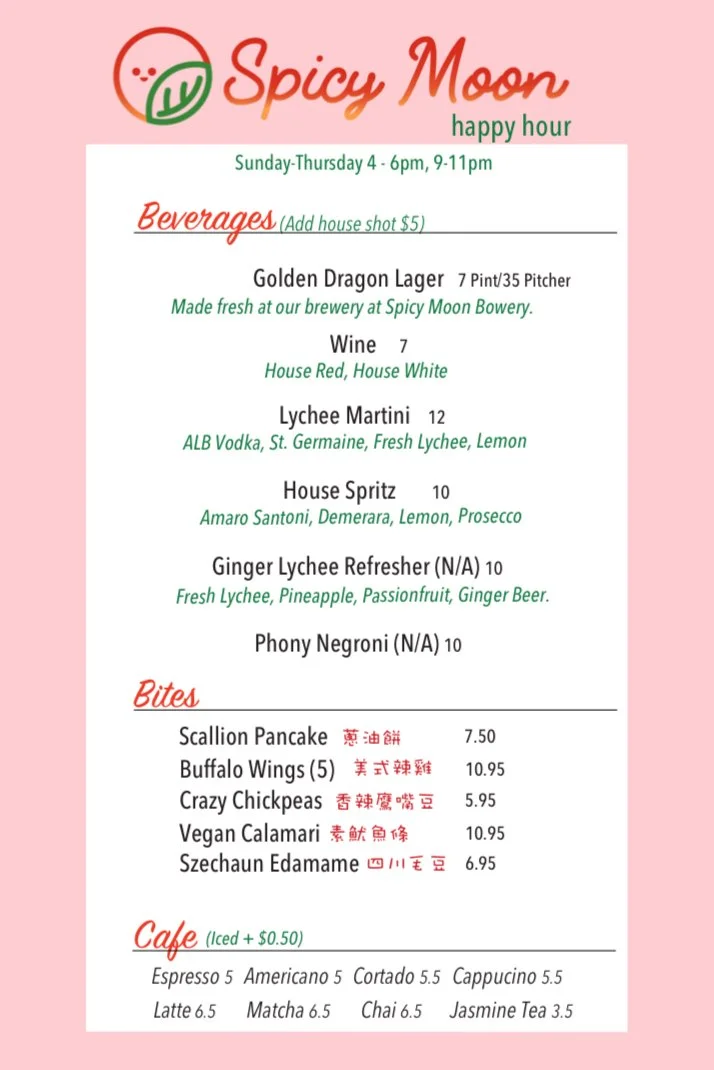 Spicy Moon
happy hour

Sunday-Thursday 4 - 6pm, 9-11pm

Beverages (Add house shot $5)

Golden Dragon Lager 7 Pint/35 Pitcher
Made fresh at our brewery at Spicy Moon Bowery.

Wine 7
House Red, House White

Lychee Martini 12
ALB Vodka, St. Germaine, Fresh Lychee, Lemon

House Spritz 10
Amaro Santoni, Demerara, Lemon, Prosecco

Ginger Lychee Refresher (N/A) 10
Fresh Lychee, Pineapple, Passionfruit, Ginger Beer.

Phony Negroni (N/A) 10

Bites

Scallion Pancake 蔥油餅 7.50
Buffalo Wings (5) 美式辣雞 10.95
Crazy Chickpeas 香辣鷹嘴豆 5.95
Vegan Calamari 素魷魚條 10.95
Szechaun Edamame 四川毛豆 6.95

Cafe (Iced + $0.50)

Espresso 5 Americano 5 Cortado 5.5 Cappucino 5.5
Latte 6.5 Matcha 6.5 Chai 6.5 Jasmine Tea 3.5